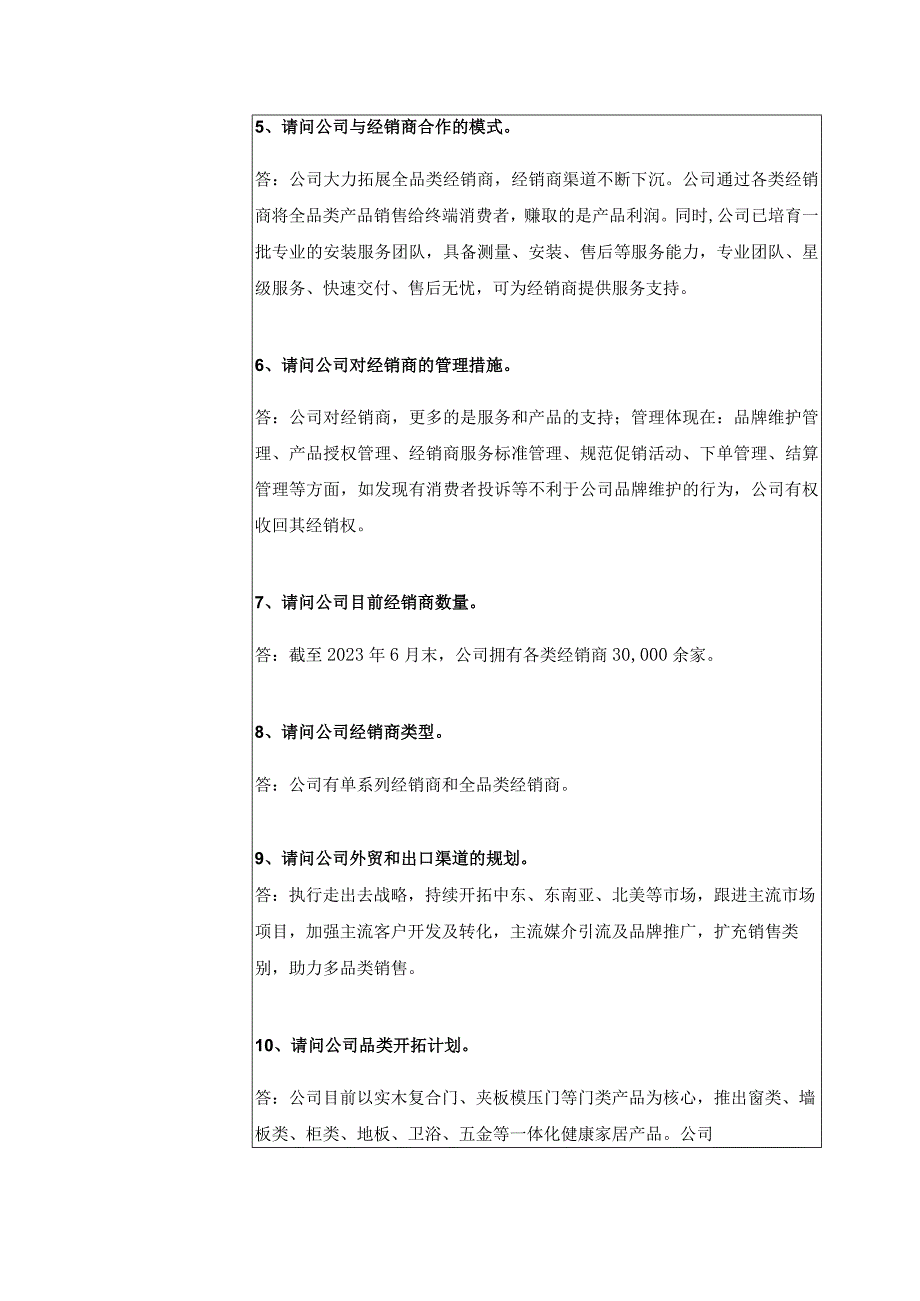 5、请问公司与经销商合作的模式。

答：公司大力拓展全品类经销商，经销商渠道不断下沉。公司通过各类经销商将全品类产品销售给终端消费者，赚取的是产品利润。同时，公司已培育一批专业的安装服务团队，具备测量、安装、售后等服务能力，专业团队、星级服务、快速交付、售后无忧，可为经销商提供服务支持。

6、请问公司对经销商的管理措施。

答：公司对经销商，更多的是服务和产品的支持；管理体现在：品牌维护管理、产品授权管理、经销商服务标准管理、规范促销活动、下单管理、结算管理等方面，如发现有消费者投诉等不利于公司品牌维护的行为，公司有权收回其经销权。

7、请问公司目前经销商数量。

答：截至 2023 年 6 月末，公司拥有各类经销商 30,000 余家。

8、请问公司经销商类型。

答：公司有单系列经销商和全品类经销商。

9、请问公司外贸和出口渠道的规划。
答：执行走出去战略，持续开拓中东、东南亚、北美等市场，跟进主流市场项目，加强主流客户开发及转化，主流媒介引流及品牌推广，扩充销售类别，助力多品类销售。

10、请问公司品类开拓计划。

答：公司目前以实木复合门、夹板模压门等门类产品为核心，推出窗类、墙板类、柜类、地板、卫浴、五金等一体化健康家居产品。公司